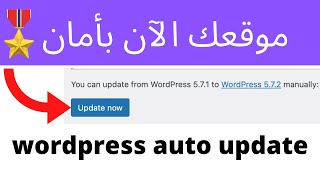 موقعك الآن بأمان

You can update from WordPress 5.7.1 to WordPress 5.7.2 manually:

Update now

wordpress auto update